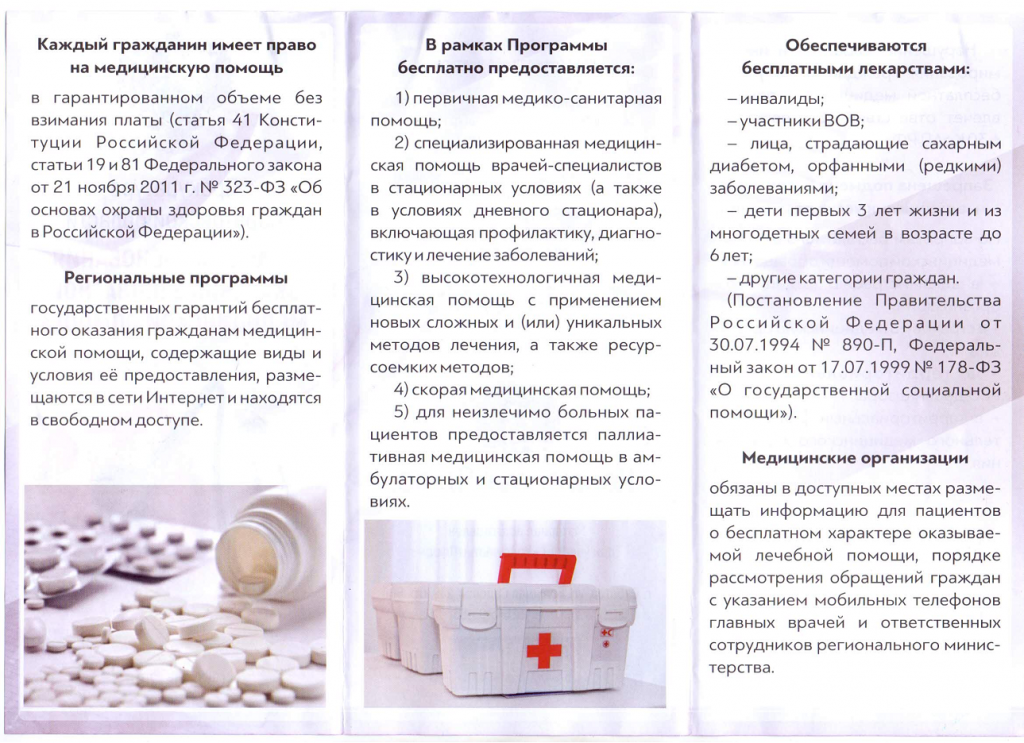 Каждый гражданин имеет право на медицинскую помощь

в гарантированном объеме без взимания платы (статья 41 Конституции Российской Федерации, статьи 19 и 81 Федерального закона от 21 ноября 2011 г. № 323-ФЗ «Об основах охраны здоровья граждан в Российской Федерации»).

Региональные программы

государственных гарантий бесплатного оказания гражданам медицинской помощи, содержащие виды и условия её предоставления, размещаются в сети Интернет и находятся в свободном доступе.

В рамках Программы бесплатно предоставляется:

1) первичная медико-санитарная помощь;

2) специализированная медицинская помощь врачей-специалистов в стационарных условиях (а также в условиях дневного стационара), включающая профилактику, диагностику и лечение заболеваний;

3) высокотехнологичная медицинская помощь с применением новых сложных и (или) уникальных методов лечения, а также ресурсоемких методов;

4) скорая медицинская помощь;

5) для неизлечимо больных пациентов предоставляется паллиативная медицинская помощь в амбулаторных и стационарных условиях.

Обеспечиваются бесплатными лекарствами:

– инвалиды;

– участники ВОВ;

– лица, страдающие сахарным диабетом, орфанными (редкими) заболеваниями;

– дети первых 3 лет жизни и из многодетных семей в возрасте до 6 лет;

– другие категории граждан.

(Постановление Правительства Российской Федерации от 30.07.1994 № 890-П, Федеральный закон от 17.07.1999 № 178-ФЗ «О государственной социальной помощи»).

Медицинские организации

обязаны в доступных местах размещать информацию для пациентов о бесплатном характере оказываемой лечебной помощи, порядке рассмотрения обращений граждан с указанием мобильных телефонов главных врачей и ответственных сотрудников регионального министерства.